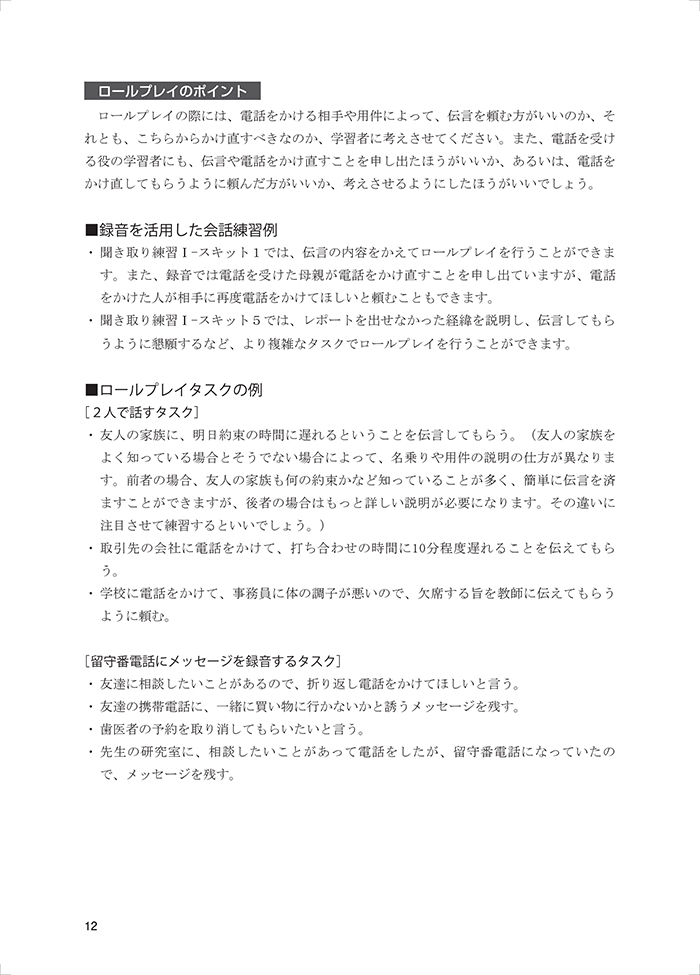 ロールプレイのポイント

ロールプレイの際には、電話をかける相手や用件によって、伝言を頼む方がいいのか、それとも、こちらからかけ直すべきなのか、学習者に考えさせてください。また、電話を受ける役の学習者にも、伝言や電話をかけ直すことを申し出たほうがいいか、あるいは、電話をかけ直してもらうように頼んだ方がいいか、考えさせるようにしたほうがいいでしょう。

■録音を活用した会話練習例

・聞き取り練習Ⅰ-スキット１では、伝言の内容をかえてロールプレイを行うことができます。また、録音では電話を受けた母親が電話をかけ直すことを申し出ていますが、電話をかけた人が相手に再度電話をかけてほしいと頼むこともできます。

・聞き取り練習Ⅰ-スキット５では、レポートを出せなかった経緯を説明し、伝言してもらうように懇願するなど、より複雑なタスクでロールプレイを行うことができます。

■ロールプレイタスクの例

［２人で話すタスク］

・友人の家族に、明日約束の時間に遅れるということを伝言してもらう。（友人の家族をよく知っている場合とそうでない場合によって、名乗りや用件の説明の仕方が異なります。前者の場合、友人の家族も何の約束かなど知っていることが多く、簡単に伝言を済ますことができますが、後者の場合はもっと詳しい説明が必要になります。その違いに注目させて練習するといいでしょう。）

・取引先の会社に電話をかけて、打ち合わせの時間に10分程度遅れることを伝えてもらう。

・学校に電話をかけて、事務員に体の調子が悪いので、欠席する旨を教師に伝えてもらうように頼む。

［留守番電話にメッセージを録音するタスク］

・友達に相談したいことがあるので、折り返し電話をかけてほしいと言う。

・友達の携帯電話に、一緒に買い物に行かないかと誘うメッセージを残す。

・歯医者の予約を取り消してもらいたいと言う。

・先生の研究室に、相談したいことがあって電話をしたが、留守番電話になっていたので、メッセージを残す。

12